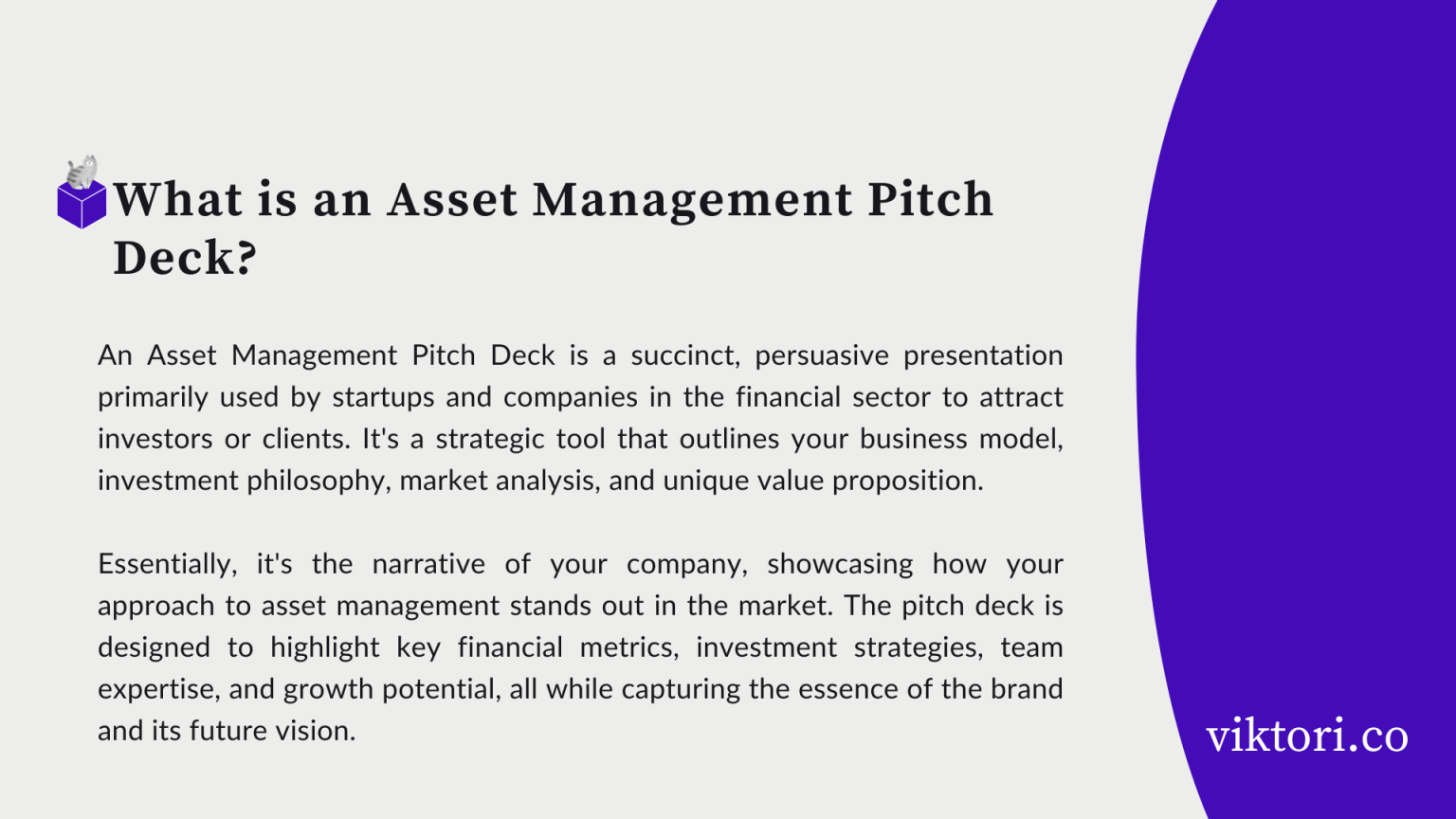 What is an Asset Management Pitch Deck?

An Asset Management Pitch Deck is a succinct, persuasive presentation primarily used by startups and companies in the financial sector to attract investors or clients. It's a strategic tool that outlines your business model, investment philosophy, market analysis, and unique value proposition.

Essentially, it's the narrative of your company, showcasing how your approach to asset management stands out in the market. The pitch deck is designed to highlight key financial metrics, investment strategies, team expertise, and growth potential, all while capturing the essence of the brand and its future vision.

viktori.co